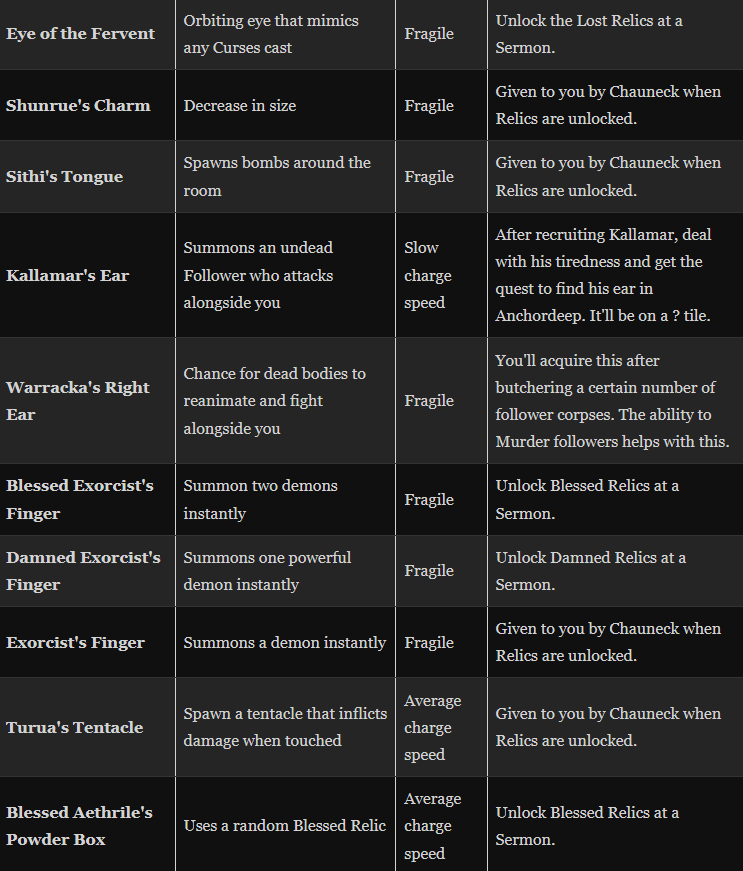 | | | | |
|---|---|---|---|
| **Eye of the Fervent** | Orbiting eye that mimics any Curses cast | Fragile | Unlock the Lost Relics at a Sermon. |
| **Shunrue's Charm** | Decrease in size | Fragile | Given to you by Chauneck when Relics are unlocked. |
| **Sithi's Tongue** | Spawns bombs around the room | Fragile | Given to you by Chauneck when Relics are unlocked. |
| **Kallamar's Ear** | Summons an undead Follower who attacks alongside you | Slow charge speed | After recruiting Kallamar, deal with his tiredness and get the quest to find his ear in Anchordeep. It'll be on a ? tile. |
| **Warracka's Right Ear** | Chance for dead bodies to reanimate and fight alongside you | Fragile | You'll acquire this after butchering a certain number of follower corpses. The ability to Murder followers helps with this. |
| **Blessed Exorcist's Finger** | Summon two demons instantly | Fragile | Unlock Blessed Relics at a Sermon. |
| **Damned Exorcist's Finger** | Summons one powerful demon instantly | Fragile | Unlock Damned Relics at a Sermon. |
| **Exorcist's Finger** | Summons a demon instantly | Fragile | Given to you by Chauneck when Relics are unlocked. |
| **Turua's Tentacle** | Spawn a tentacle that inflicts damage when touched | Average charge speed | Given to you by Chauneck when Relics are unlocked. |
| **Blessed Aethrile's Powder Box** | Uses a random Blessed Relic | Average charge speed | Unlock Blessed Relics at a Sermon. |